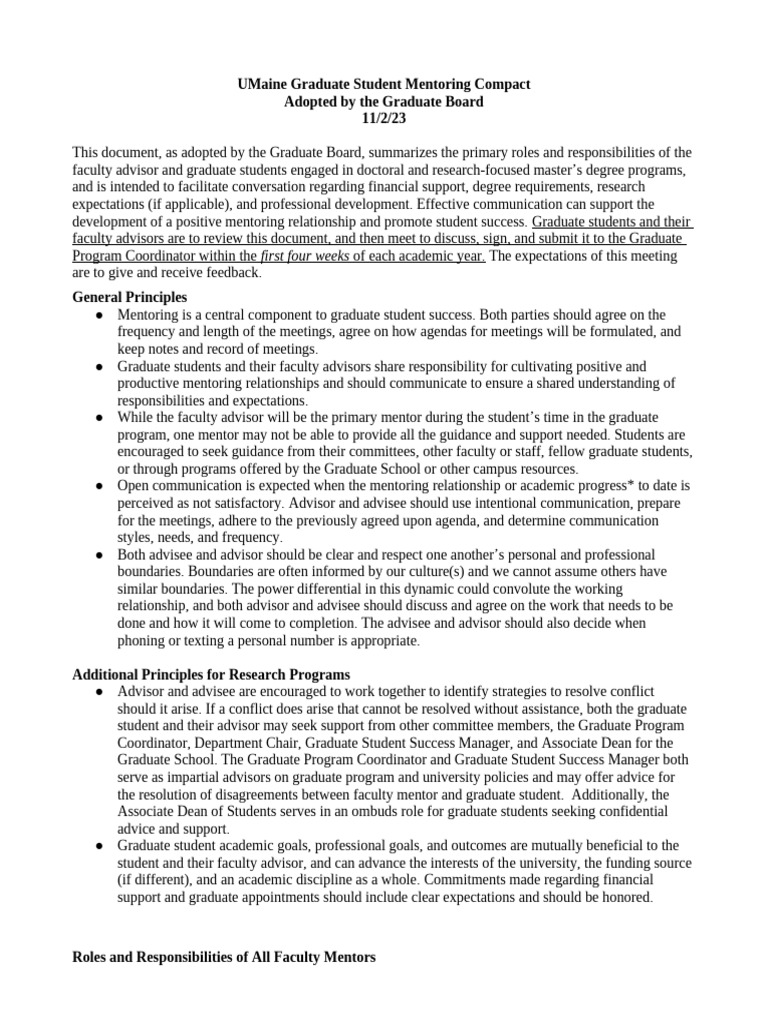 UMaine Graduate Student Mentoring Compact
Adopted by the Graduate Board
11/2/23

This document, as adopted by the Graduate Board, summarizes the primary roles and responsibilities of the faculty advisor and graduate students engaged in doctoral and research-focused master's degree programs, and is intended to facilitate conversation regarding financial support, degree requirements, research expectations (if applicable), and professional development. Effective communication can support the development of a positive mentoring relationship and promote student success. Graduate students and their faculty advisors are to review this document, and then meet to discuss, sign, and submit it to the Graduate Program Coordinator within the first four weeks of each academic year. The expectations of this meeting are to give and receive feedback.

General Principles
● Mentoring is a central component to graduate student success. Both parties should agree on the frequency and length of the meetings, agree on how agendas for meetings will be formulated, and keep notes and record of meetings.
● Graduate students and their faculty advisors share responsibility for cultivating positive and productive mentoring relationships and should communicate to ensure a shared understanding of responsibilities and expectations.
● While the faculty advisor will be the primary mentor during the student's time in the graduate program, one mentor may not be able to provide all the guidance and support needed. Students are encouraged to seek guidance from their committees, other faculty or staff, fellow graduate students, or through programs offered by the Graduate School or other campus resources.
● Open communication is expected when the mentoring relationship or academic progress* to date is perceived as not satisfactory. Advisor and advisee should use intentional communication, prepare for the meetings, adhere to the previously agreed upon agenda, and determine communication styles, needs, and frequency.
● Both advisee and advisor should be clear and respect one another's personal and professional boundaries. Boundaries are often informed by our culture(s) and we cannot assume others have similar boundaries. The power differential in this dynamic could convolute the working relationship, and both advisor and advisee should discuss and agree on the work that needs to be done and how it will come to completion. The advisee and advisor should also decide when phoning or texting a personal number is appropriate.

Additional Principles for Research Programs
● Advisor and advisee are encouraged to work together to identify strategies to resolve conflict should it arise. If a conflict does arise that cannot be resolved without assistance, both the graduate student and their advisor may seek support from other committee members, the Graduate Program Coordinator, Department Chair, Graduate Student Success Manager, and Associate Dean for the Graduate School. The Graduate Program Coordinator and Graduate Student Success Manager both serve as impartial advisors on graduate program and university policies and may offer advice for the resolution of disagreements between faculty mentor and graduate student. Additionally, the Associate Dean of Students serves in an ombuds role for graduate students seeking confidential advice and support.
● Graduate student academic goals, professional goals, and outcomes are mutually beneficial to the student and their faculty advisor, and can advance the interests of the university, the funding source (if different), and an academic discipline as a whole. Commitments made regarding financial support and graduate appointments should include clear expectations and should be honored.

Roles and Responsibilities of All Faculty Mentors